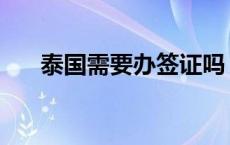 泰国需要办签证吗